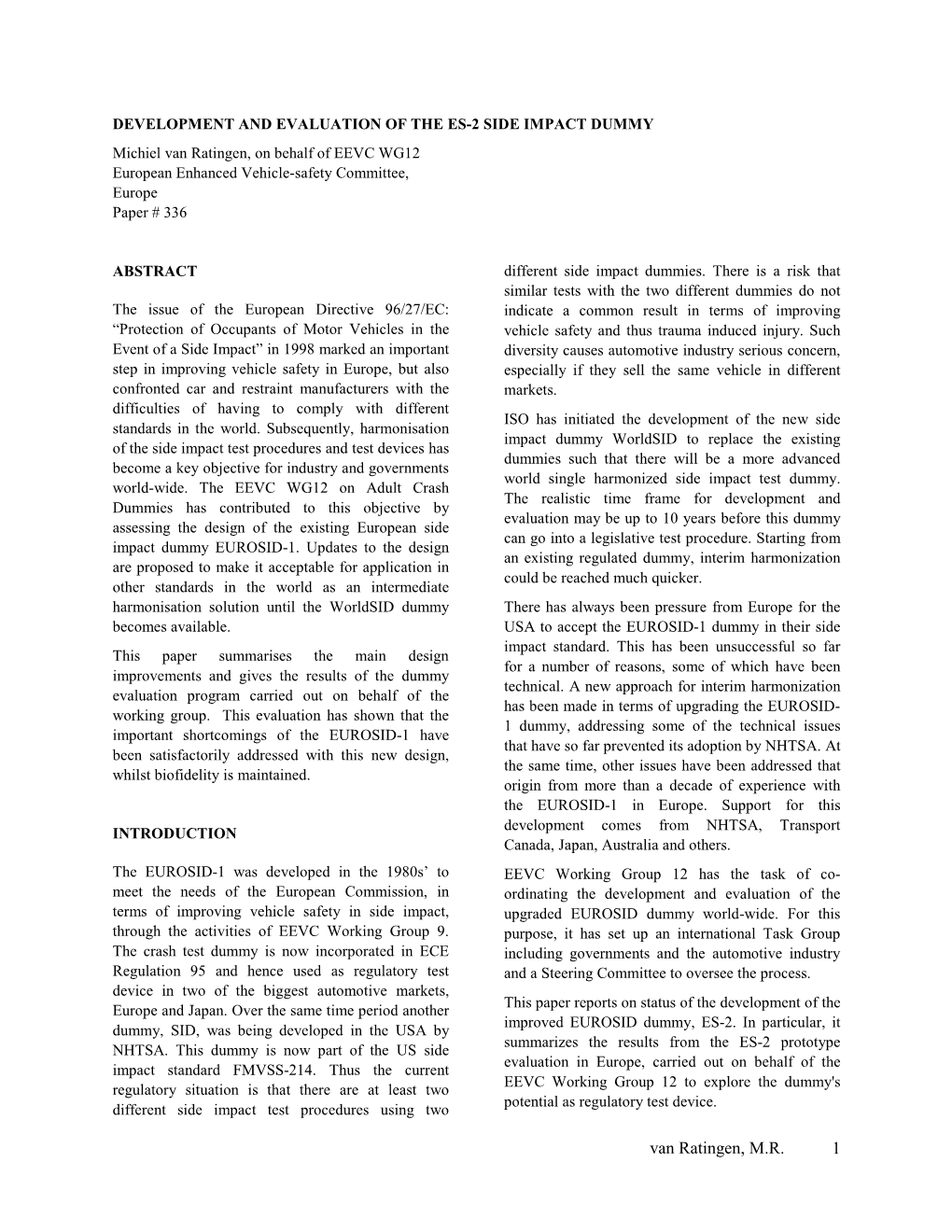 DEVELOPMENT AND EVALUATION OF THE ES-2 SIDE IMPACT DUMMY

Michiel van Ratingen, on behalf of EEVC WG12
European Enhanced Vehicle-safety Committee,
Europe
Paper # 336

ABSTRACT

The issue of the European Directive 96/27/EC: “Protection of Occupants of Motor Vehicles in the Event of a Side Impact” in 1998 marked an important step in improving vehicle safety in Europe, but also confronted car and restraint manufacturers with the difficulties of having to comply with different standards in the world. Subsequently, harmonisation of the side impact test procedures and test devices has become a key objective for industry and governments world-wide. The EEVC WG12 on Adult Crash Dummies has contributed to this objective by assessing the design of the existing European side impact dummy EUROSID-1. Updates to the design are proposed to make it acceptable for application in other standards in the world as an intermediate harmonisation solution until the WorldSID dummy becomes available.

This paper summarises the main design improvements and gives the results of the dummy evaluation program carried out on behalf of the working group. This evaluation has shown that the important shortcomings of the EUROSID-1 have been satisfactorily addressed with this new design, whilst biofidelity is maintained.

INTRODUCTION

The EUROSID-1 was developed in the 1980s’ to meet the needs of the European Commission, in terms of improving vehicle safety in side impact, through the activities of EEVC Working Group 9. The crash test dummy is now incorporated in ECE Regulation 95 and hence used as regulatory test device in two of the biggest automotive markets, Europe and Japan. Over the same time period another dummy, SID, was being developed in the USA by NHTSA. This dummy is now part of the US side impact standard FMVSS-214. Thus the current regulatory situation is that there are at least two different side impact test procedures using two different side impact dummies. There is a risk that similar tests with the two different dummies do not indicate a common result in terms of improving vehicle safety and thus trauma induced injury. Such diversity causes automotive industry serious concern, especially if they sell the same vehicle in different markets.

ISO has initiated the development of the new side impact dummy WorldSID to replace the existing dummies such that there will be a more advanced world single harmonized side impact test dummy. The realistic time frame for development and evaluation may be up to 10 years before this dummy can go into a legislative test procedure. Starting from an existing regulated dummy, interim harmonization could be reached much quicker.

There has always been pressure from Europe for the USA to accept the EUROSID-1 dummy in their side impact standard. This has been unsuccessful so far for a number of reasons, some of which have been technical. A new approach for interim harmonization has been made in terms of upgrading the EUROSID-1 dummy, addressing some of the technical issues that have so far prevented its adoption by NHTSA. At the same time, other issues have been addressed that origin from more than a decade of experience with the EUROSID-1 in Europe. Support for this development comes from NHTSA, Transport Canada, Japan, Australia and others.

EEVC Working Group 12 has the task of co-ordinating the development and evaluation of the upgraded EUROSID dummy world-wide. For this purpose, it has set up an international Task Group including governments and the automotive industry and a Steering Committee to oversee the process.

This paper reports on status of the development of the improved EUROSID dummy, ES-2. In particular, it summarizes the results from the ES-2 prototype evaluation in Europe, carried out on behalf of the EEVC Working Group 12 to explore the dummy's potential as regulatory test device.

van Ratingen, M.R. 1